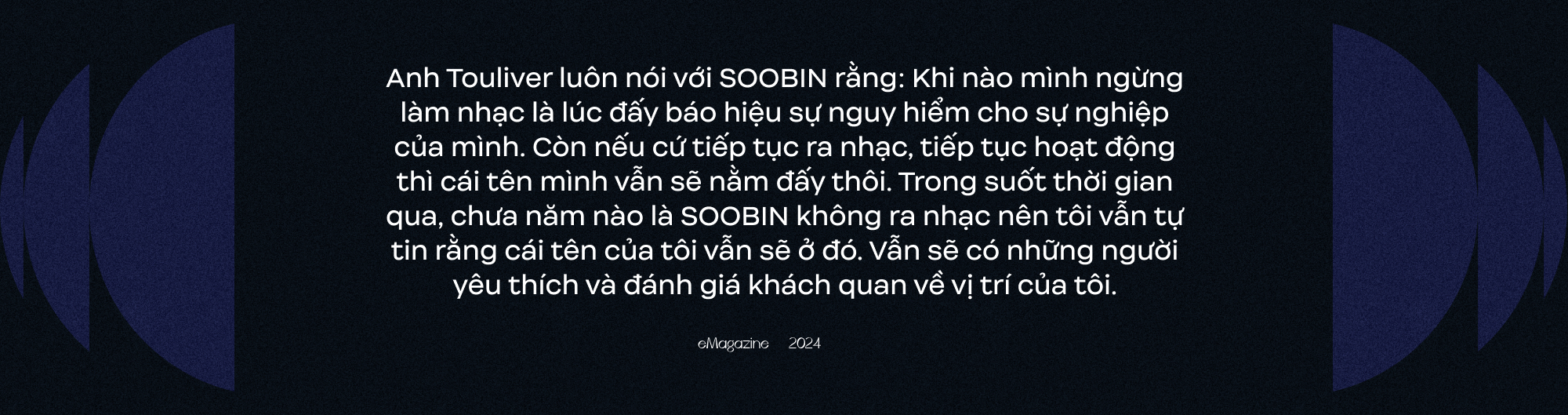 Anh Touliver luôn nói với SOOBIN rằng: Khi nào mình ngừng làm nhạc là lúc đấy báo hiệu sự nguy hiểm cho sự nghiệp của mình. Còn nếu cứ tiếp tục ra nhạc, tiếp tục hoạt động thì cái tên mình vẫn sẽ nằm đấy thôi. Trong suốt thời gian qua, chưa năm nào là SOOBIN không ra nhạc nên tôi vẫn tự tin rằng cái tên của tôi vẫn sẽ ở đó. Vẫn sẽ có những người yêu thích và đánh giá khách quan về vị trí của tôi.

eMagazine 2024